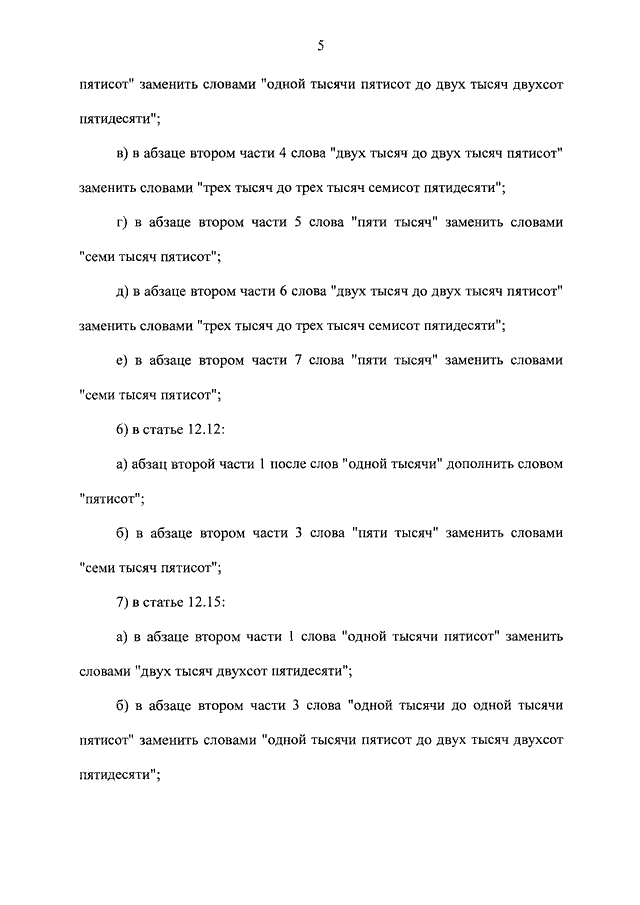 5

пятисот" заменить словами "одной тысячи пятисот до двух тысяч двухсот пятидесяти";

в) в абзаце втором части 4 слова "двух тысяч до двух тысяч пятисот" заменить словами "трех тысяч до трех тысяч семисот пятидесяти";

г) в абзаце втором части 5 слова "пяти тысяч" заменить словами "семи тысяч пятисот";

д) в абзаце втором части 6 слова "двух тысяч до двух тысяч пятисот" заменить словами "трех тысяч до трех тысяч семисот пятидесяти";

е) в абзаце втором части 7 слова "пяти тысяч" заменить словами "семи тысяч пятисот";

6) в статье 12.12:

а) абзац второй части 1 после слов "одной тысячи" дополнить словом "пятисот";

б) в абзаце втором части 3 слова "пяти тысяч" заменить словами "семи тысяч пятисот";

7) в статье 12.15:

а) в абзаце втором части 1 слова "одной тысячи пятисот" заменить словами "двух тысяч двухсот пятидесяти";

б) в абзаце втором части 3 слова "одной тысячи до одной тысячи пятисот" заменить словами "одной тысячи пятисот до двух тысяч двухсот пятидесяти";